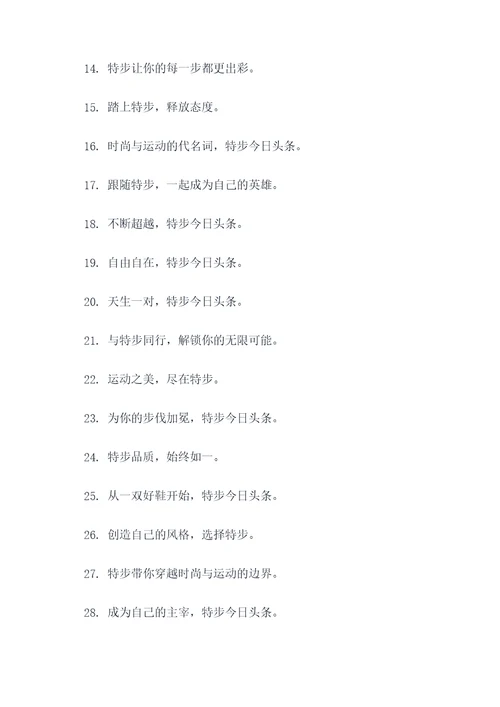 14. 特步让你的每一步都更出彩。

15. 踏上特步，释放态度。

16. 时尚与运动的代名词，特步今日头条。

17. 跟随特步，一起成为自己的英雄。

18. 不断超越，特步今日头条。

19. 自由自在，特步今日头条。

20. 天生一对，特步今日头条。

21. 与特步同行，解锁你的无限可能。

22. 运动之美，尽在特步。

23. 为你的步伐加冕，特步今日头条。

24. 特步品质，始终如一。

25. 从一双好鞋开始，特步今日头条。

26. 创造自己的风格，选择特步。

27. 特步带你穿越时尚与运动的边界。

28. 成为自己的主宰，特步今日头条。